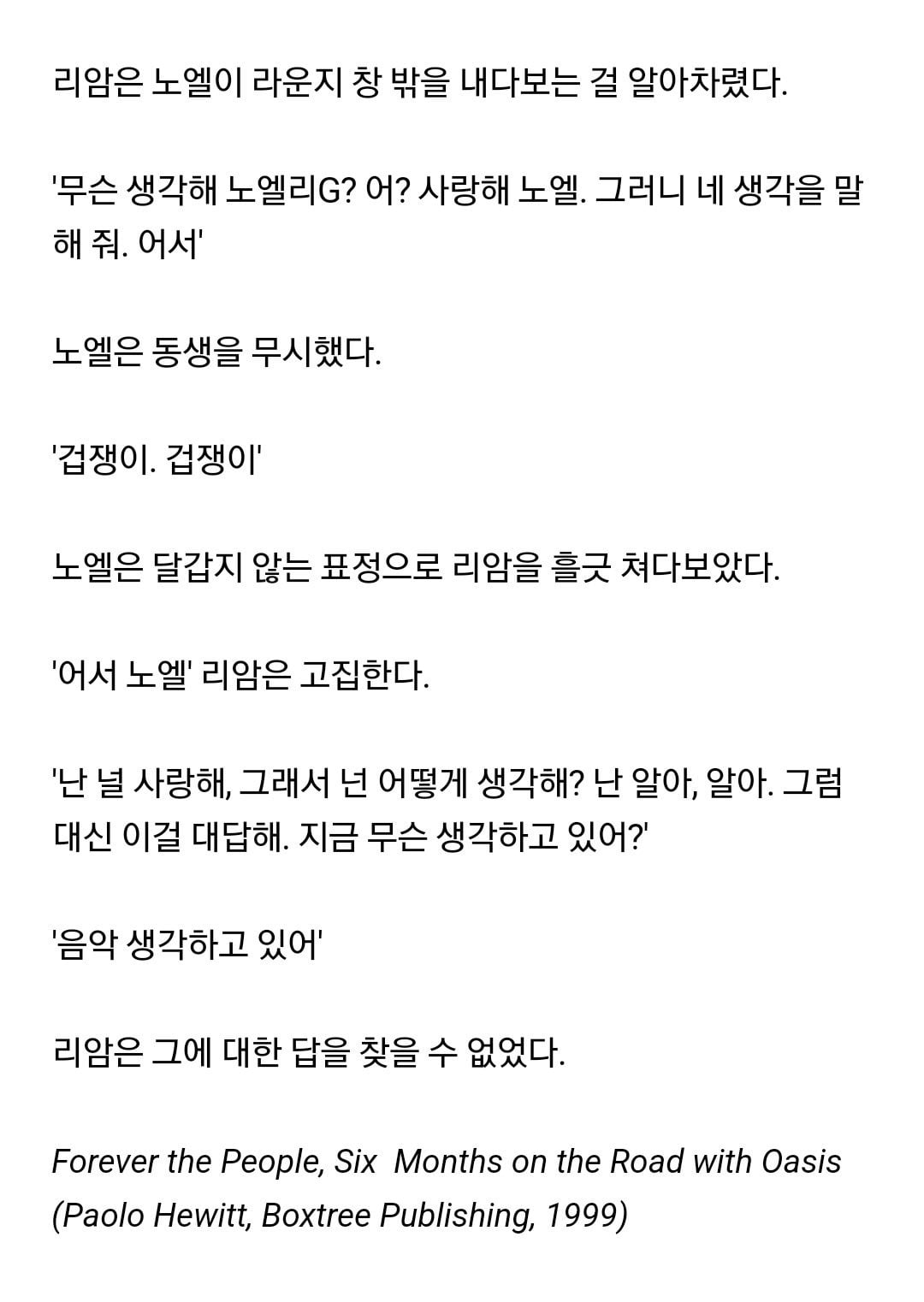 리암은 노엘이 라운지 창 밖을 내다보는 걸 알아차렸다.

'무슨 생각해 노엘리G? 어? 사랑해 노엘. 그러니 네 생각을 말해 줘. 어서'

노엘은 동생을 무시했다.

'겁쟁이. 겁쟁이'

노엘은 달갑지 않는 표정으로 리암을 흘긋 쳐다보았다.

'어서 노엘' 리암은 고집한다.

'난 널 사랑해, 그래서 넌 어떻게 생각해? 난 알아, 알아. 그럼 대신 이걸 대답해. 지금 무슨 생각하고 있어?'

'음악 생각하고 있어'

리암은 그에 대한 답을 찾을 수 없었다.

Forever the People, Six Months on the Road with Oasis (Paolo Hewitt, Boxtree Publishing, 1999)